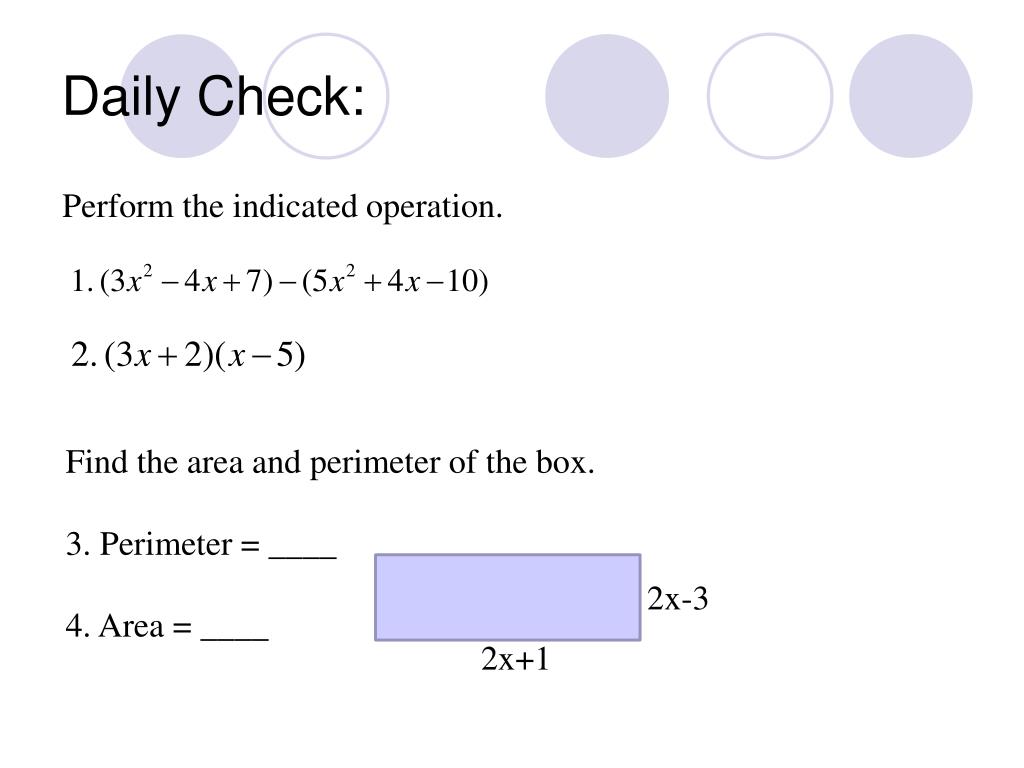 Daily Check:

Perform the indicated operation.

1. $(3x^2 - 4x + 7) - (5x^2 + 4x - 10)$

2. $(3x + 2)(x - 5)$

Find the area and perimeter of the box.

3. Perimeter = ____

4. Area = ____

2x-3

2x+1